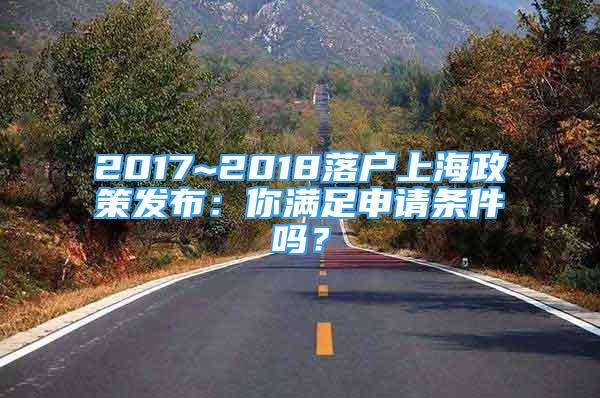 2017~2018落户上海政策发布：你满足申请条件吗？